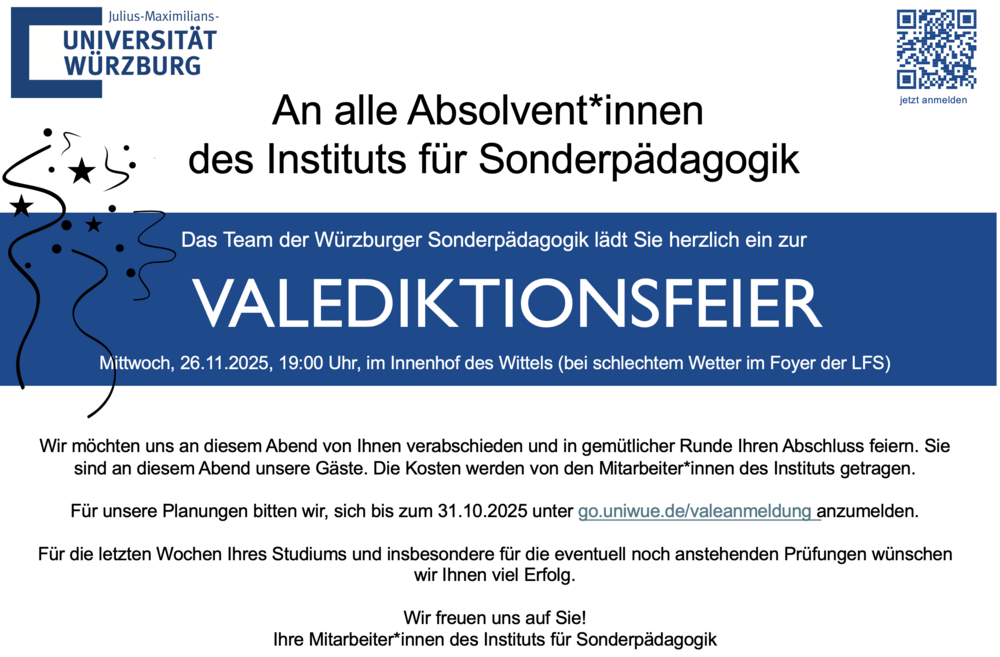 Julius-Maximilians-
UNIVERSITÄT
WÜRZBURG

jetzt anmelden

An alle Absolvent*innen
des Instituts für Sonderpädagogik

Das Team der Würzburger Sonderpädagogik lädt Sie herzlich ein zur

VALEDIKTIONSFEIER

Mittwoch, 26.11.2025, 19:00 Uhr, im Innenhof des Wittels (bei schlechtem Wetter im Foyer der LFS)

Wir möchten uns an diesem Abend von Ihnen verabschieden und in gemütlicher Runde Ihren Abschluss feiern. Sie sind an diesem Abend unsere Gäste. Die Kosten werden von den Mitarbeiter*innen des Instituts getragen.

Für unsere Planungen bitten wir, sich bis zum 31.10.2025 unter go.uniwue.de/valeanmeldung anzumelden.

Für die letzten Wochen Ihres Studiums und insbesondere für die eventuell noch anstehenden Prüfungen wünschen wir Ihnen viel Erfolg.

Wir freuen uns auf Sie!
Ihre Mitarbeiter*innen des Instituts für Sonderpädagogik